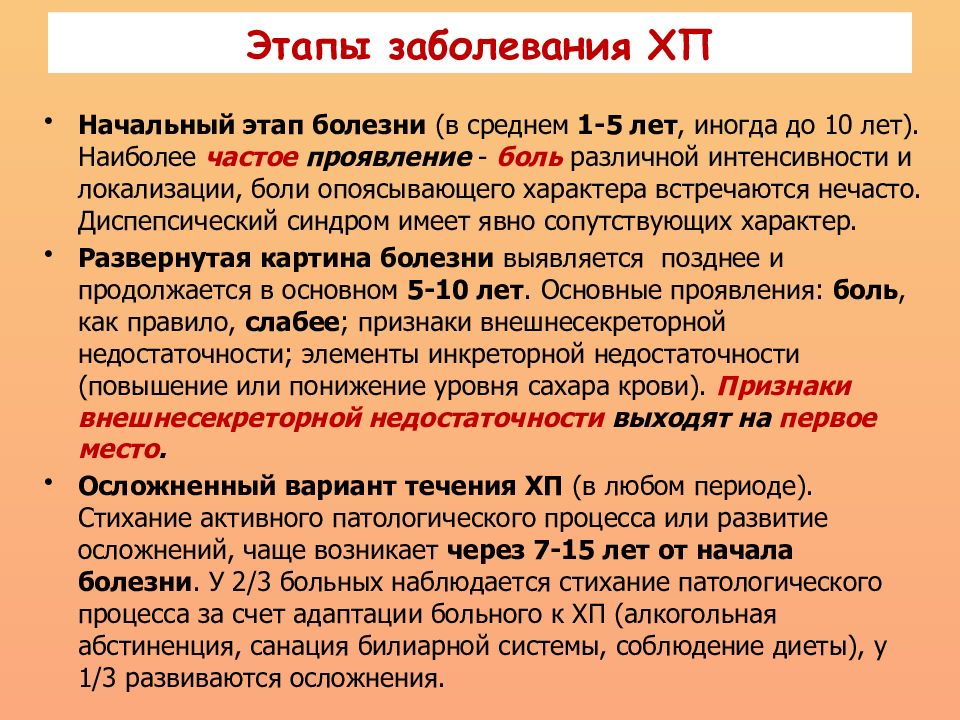 Этапы заболевания ХП

• Начальный этап болезни (в среднем 1-5 лет, иногда до 10 лет). Наиболее частое проявление - боль различной интенсивности и локализации, боли опоясывающего характера встречаются нечасто. Диспепсический синдром имеет явно сопутствующих характер.

• Развернутая картина болезни выявляется позднее и продолжается в основном 5-10 лет. Основные проявления: боль, как правило, слабее; признаки внешнесекреторной недостаточности; элементы инкреторной недостаточности (повышение или понижение уровня сахара крови). Признаки внешнесекреторной недостаточности выходят на первое место.

• Осложненный вариант течения ХП (в любом периоде). Стихание активного патологического процесса или развитие осложнений, чаще возникает через 7-15 лет от начала болезни. У 2/3 больных наблюдается стихание патологического процесса за счет адаптации больного к ХП (алкогольная абстиненция, санация билиарной системы, соблюдение диеты), у 1/3 развиваются осложнения.